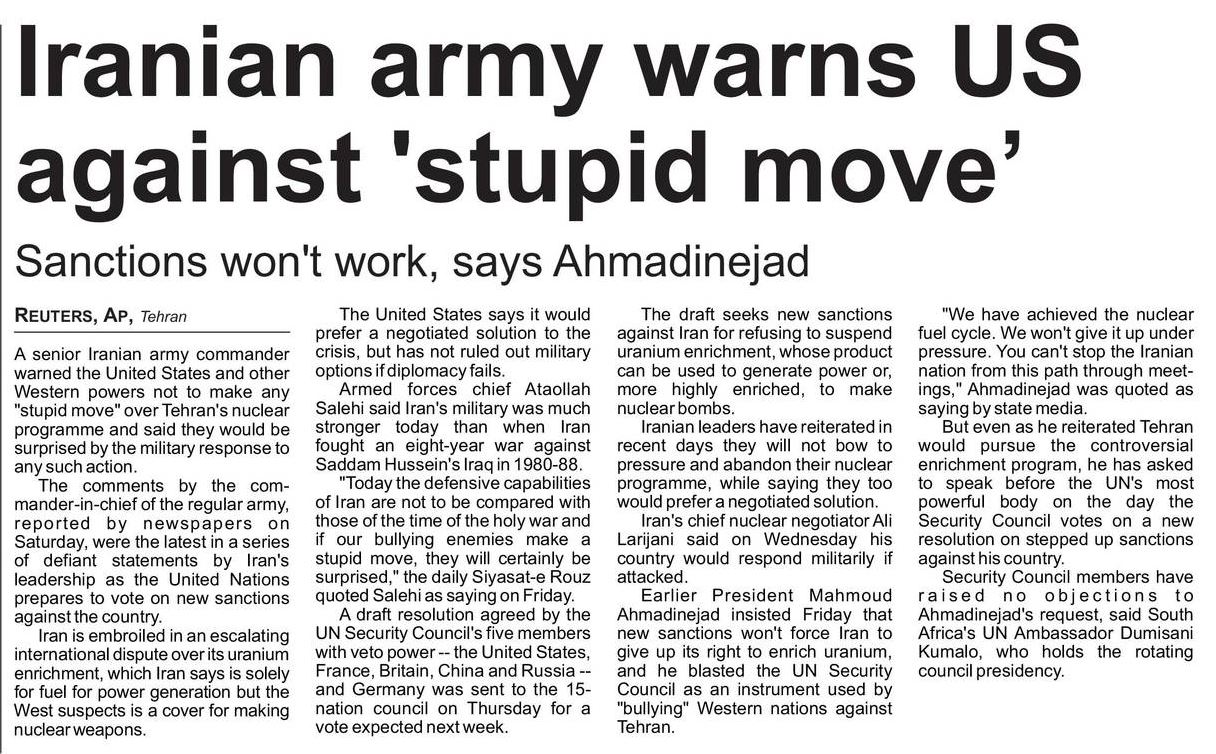 Iranian army warns US against 'stupid move'

Sanctions won't work, says Ahmadinejad

REUTERS, AP, Tehran

A senior Iranian army commander warned the United States and other Western powers not to make any "stupid move" over Tehran's nuclear programme and said they would be surprised by the military response to any such action.

The comments by the commander-in-chief of the regular army, reported by newspapers on Saturday, were the latest in a series of defiant statements by Iran's leadership as the United Nations prepares to vote on new sanctions against the country.

Iran is embroiled in an escalating international dispute over its uranium enrichment, which Iran says is solely for fuel for power generation but the West suspects is a cover for making nuclear weapons.

The United States says it would prefer a negotiated solution to the crisis, but has not ruled out military options if diplomacy fails.

Armed forces chief Ataollah Salehi said Iran's military was much stronger today than when Iran fought an eight-year war against Saddam Hussein's Iraq in 1980-88.

"Today the defensive capabilities of Iran are not to be compared with those of the time of the holy war and if our bullying enemies make a stupid move, they will certainly be surprised," the daily Siyasat-e Rouz quoted Salehi as saying on Friday.

A draft resolution agreed by the UN Security Council's five members with veto power -- the United States, France, Britain, China and Russia -- and Germany was sent to the 15-nation council on Thursday for a vote expected next week.

The draft seeks new sanctions against Iran for refusing to suspend uranium enrichment, whose product can be used to generate power or, more highly enriched, to make nuclear bombs.

Iranian leaders have reiterated in recent days they will not bow to pressure and abandon their nuclear programme, while saying they too would prefer a negotiated solution.

Iran's chief nuclear negotiator Ali Larijani said on Wednesday his country would respond militarily if attacked.

Earlier President Mahmoud Ahmadinejad insisted Friday that new sanctions won't force Iran to give up its right to enrich uranium, and he blasted the UN Security Council as an instrument used by "bullying" Western nations against Tehran.

"We have achieved the nuclear fuel cycle. We won't give it up under pressure. You can't stop the Iranian nation from this path through meetings," Ahmadinejad was quoted as saying by state media.

But even as he reiterated Tehran would pursue the controversial enrichment program, he has asked to speak before the UN's most powerful body on the day the Security Council votes on a new resolution on stepped up sanctions against his country.

Security Council members have raised no objections to Ahmadinejad's request, said South Africa's UN Ambassador Dumisani Kumalo, who holds the rotating council presidency.